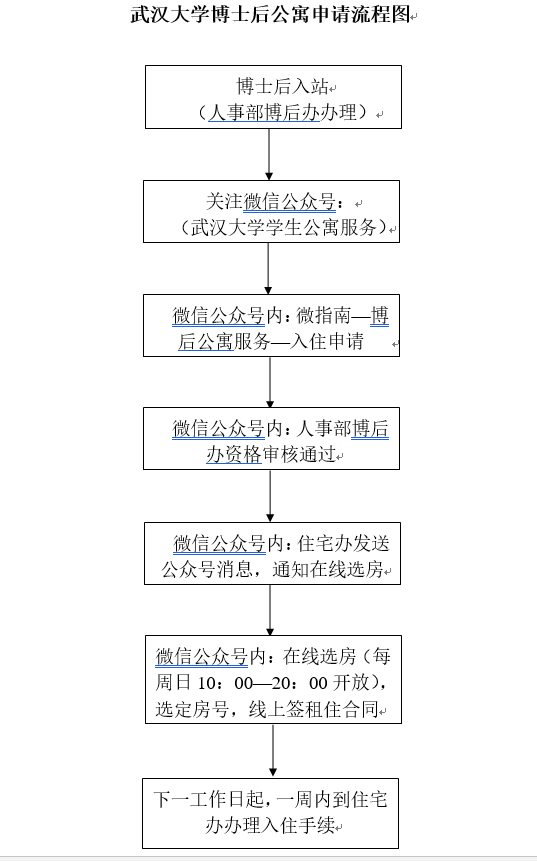 武汉大学博士后公寓申请流程图

博士后入站
（人事部博后办办理）

关注微信公众号：
（武汉大学学生公寓服务）

微信公众号内：微指南—博后公寓服务—入住申请

微信公众号内：人事部博后办资格审核通过

微信公众号内：住宅办发送公众号消息，通知在线选房

微信公众号内：在线选房（每周日 10：00—20：00 开放），选定房号，线上签租住合同

下一工作日起，一周内到住宅办办理入住手续